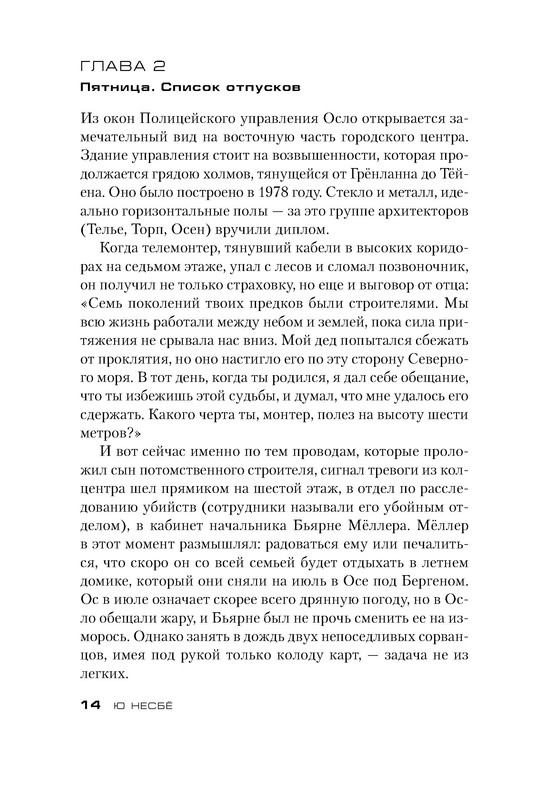 ГЛАВА 2
Пятница. Список отпусков

Из окон Полицейского управления Осло открывается замечательный вид на восточную часть городского центра. Здание управления стоит на возвышенности, которая продолжается грядою холмов, тянущейся от Грёнланна до Тёйена. Оно было построено в 1978 году. Стекло и металл, идеально горизонтальные полы — за это группе архитекторов (Телье, Торп, Осен) вручили диплом.

Когда телемонтер, тянувший кабели в высоких коридорах на седьмом этаже, упал с лесов и сломал позвоночник, он получил не только страховку, но еще и выговор от отца: «Семь поколений твоих предков были строителями. Мы всю жизнь работали между небом и землей, пока сила притяжения не срывала нас вниз. Мой дед попытался сбежать от проклятия, но оно настигло его по эту сторону Северного моря. В тот день, когда ты родился, я дал себе обещание, что ты избежишь этой судьбы, и думал, что мне удалось его сдержать. Какого черта ты, монтер, полез на высоту шести метров?»

И вот сейчас именно по тем проводам, которые проложил сын потомственного строителя, сигнал тревоги из колцентра шел прямиком на шестой этаж, в отдел по расследованию убийств (сотрудники называли его убойным отделом), в кабинет начальника Бьярне Мёллера. Мёллер в этот момент размышлял: радоваться ему или печалиться, что скоро он со всей семьей будет отдыхать в летнем домике, который они сняли на июль в Осе под Бергеном. Ос в июле означает скорее всего дрянную погоду, но в Осло обещали жару, и Бьярне был не прочь сменить ее на изморось. Однако занять в дождь двух непоседливых сорванцов, имея под рукой только колоду карт, — задача не из легких.

14 Ю НЕСБЁ